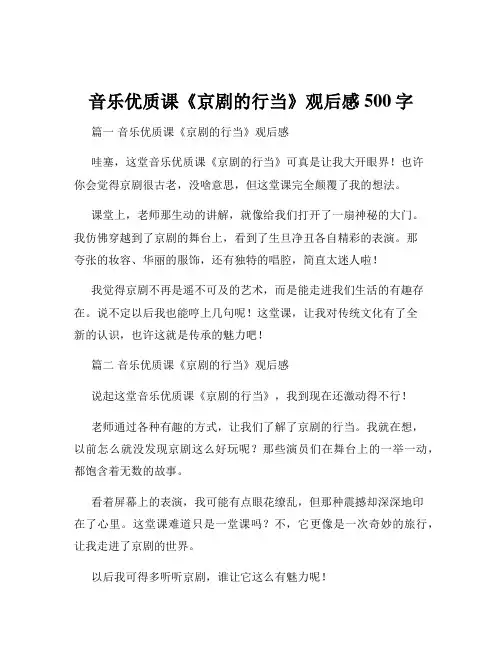 音乐优质课《京剧的行当》观后感 500 字

篇一 音乐优质课《京剧的行当》观后感

哇塞，这堂音乐优质课《京剧的行当》可真是让我大开眼界！也许你会觉得京剧很古老，没啥意思，但这堂课完全颠覆了我的想法。

课堂上，老师那生动的讲解，就像给我们打开了一扇神秘的大门。我仿佛穿越到了京剧的舞台上，看到了生旦净丑各自精彩的表演。那夸张的妆容、华丽的服饰，还有独特的唱腔，简直太迷人啦！

我觉得京剧不再是遥不可及的艺术，而是能走进我们生活的有趣存在。说不定以后我也能哼上几句呢！这堂课，让我对传统文化有了全新的认识，也许这就是传承的魅力吧！

篇二 音乐优质课《京剧的行当》观后感

说起这堂音乐优质课《京剧的行当》，我到现在还激动得不行！

老师通过各种有趣的方式，让我们了解了京剧的行当。我就在想，以前怎么就没发现京剧这么好玩呢？那些演员们在舞台上的一举一动，都饱含着无数的故事。

看着屏幕上的表演，我可能有点眼花缭乱，但那种震撼却深深地印在了心里。这堂课难道只是一堂课吗？不，它更像是一次奇妙的旅行，让我走进了京剧的世界。

以后我可得多听听京剧，谁让它这么有魅力呢！